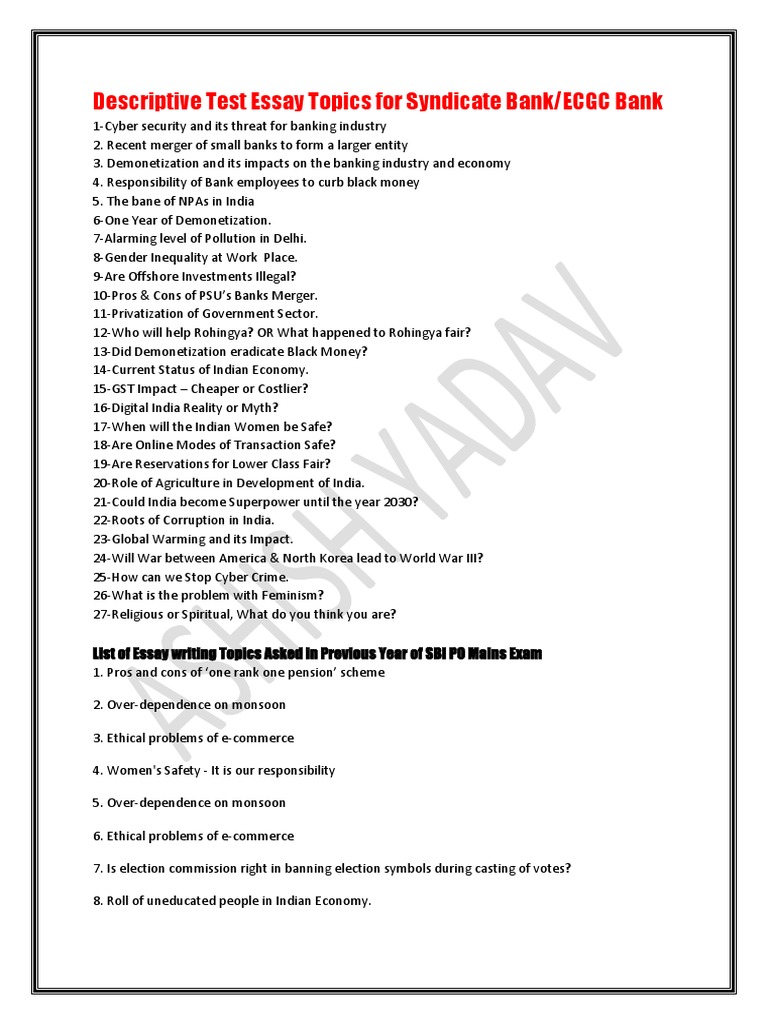 Descriptive Test Essay Topics for Syndicate Bank/ECGC Bank

1-Cyber security and its threat for banking industry
2. Recent merger of small banks to form a larger entity
3. Demonetization and its impacts on the banking industry and economy
4. Responsibility of Bank employees to curb black money
5. The bane of NPAs in India
6-One Year of Demonetization.
7-Alarming level of Pollution in Delhi.
8-Gender Inequality at Work Place.
9-Are Offshore Investments Illegal?
10-Pros & Cons of PSU's Banks Merger.
11-Privatization of Government Sector.
12-Who will help Rohingya? OR What happened to Rohingya fair?
13-Did Demonetization eradicate Black Money?
14-Current Status of Indian Economy.
15-GST Impact – Cheaper or Costlier?
16-Digital India Reality or Myth?
17-When will the Indian Women be Safe?
18-Are Online Modes of Transaction Safe?
19-Are Reservations for Lower Class Fair?
20-Role of Agriculture in Development of India.
21-Could India become Superpower until the year 2030?
22-Roots of Corruption in India.
23-Global Warming and its Impact.
24-Will War between America & North Korea lead to World War III?
25-How can we Stop Cyber Crime.
26-What is the problem with Feminism?
27-Religious or Spiritual, What do you think you are?

List of Essay writing Topics Asked in Previous Year of SBI PO Mains Exam

1. Pros and cons of 'one rank one pension' scheme

2. Over-dependence on monsoon

3. Ethical problems of e-commerce

4. Women's Safety - It is our responsibility

5. Over-dependence on monsoon

6. Ethical problems of e-commerce

7. Is election commission right in banning election symbols during casting of votes?

8. Roll of uneducated people in Indian Economy.

ASHISH YADAV